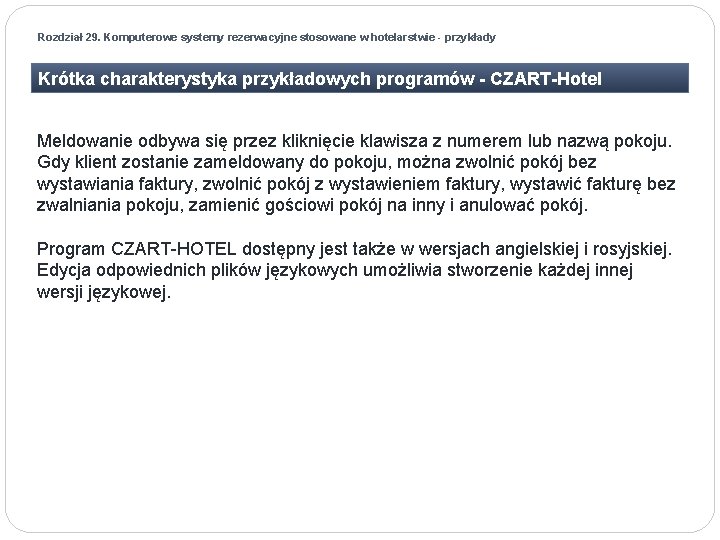 Rozdział 29. Komputerowe systemy rezerwacyjne stosowane w hotelarstwie - przykłady

Krótka charakterystyka przykładowych programów - CZART-Hotel

Meldowanie odbywa się przez kliknięcie klawisza z numerem lub nazwą pokoju. Gdy klient zostanie zameldowany do pokoju, można zwolnić pokój bez wystawiania faktury, zwolnić pokój z wystawieniem faktury, wystawić fakturę bez zwalniania pokoju, zamienić gościowi pokój na inny i anulować pokój.

Program CZART-HOTEL dostępny jest także w wersjach angielskiej i rosyjskiej. Edycja odpowiednich plików językowych umożliwia stworzenie każdej innej wersji językowej.